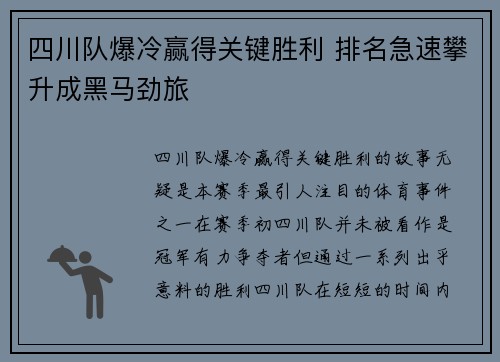 四川队爆冷赢得关键胜利 排名急速攀升成黑马劲旅

四川队爆冷赢得关键胜利的故事无疑是本赛季最引人注目的体育事件之一在赛季初四川队并未被看作是冠军有力争夺者但通过一系列出乎意料的胜利四川队在短短的时间内